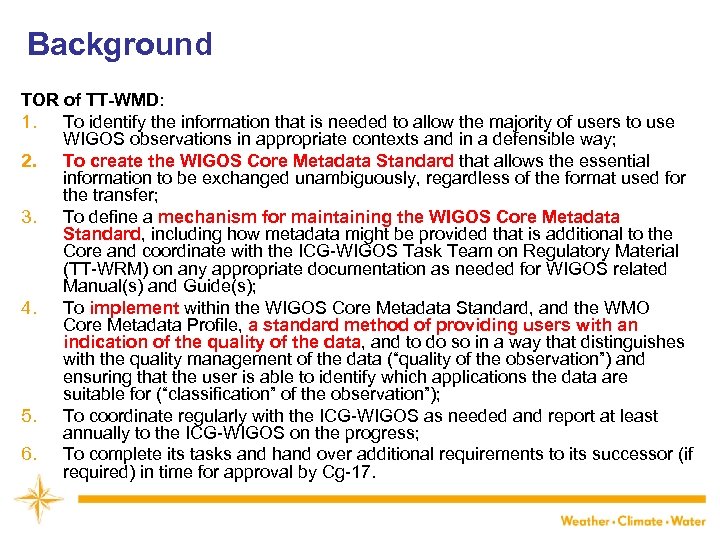 Background

TOR of TT-WMD:

1. To identify the information that is needed to allow the majority of users to use WIGOS observations in appropriate contexts and in a defensible way;
2. To create the WIGOS Core Metadata Standard that allows the essential information to be exchanged unambiguously, regardless of the format used for the transfer;
3. To define a mechanism for maintaining the WIGOS Core Metadata Standard, including how metadata might be provided that is additional to the Core and coordinate with the ICG-WIGOS Task Team on Regulatory Material (TT-WRM) on any appropriate documentation as needed for WIGOS related Manual(s) and Guide(s);
4. To implement within the WIGOS Core Metadata Standard, and the WMO Core Metadata Profile, a standard method of providing users with an indication of the quality of the data, and to do so in a way that distinguishes with the quality management of the data ("quality of the observation") and ensuring that the user is able to identify which applications the data are suitable for ("classification" of the observation");
5. To coordinate regularly with the ICG-WIGOS as needed and report at least annually to the ICG-WIGOS on the progress;
6. To complete its tasks and hand over additional requirements to its successor (if required) in time for approval by Cg-17.

Weather • Climate • Water